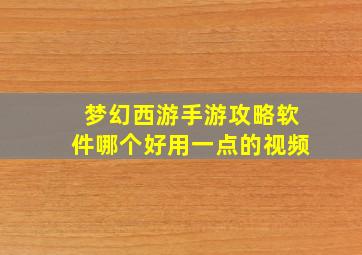 梦幻西游手游攻略软件哪个好用一点的视频